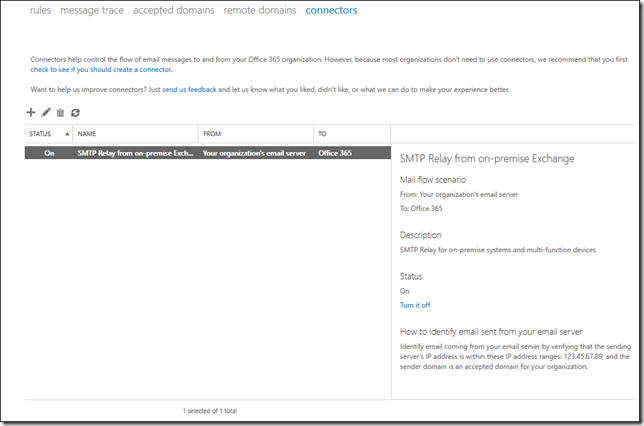 rules message trace accepted domains remote domains connectors

Connectors help control the flow of email messages to and from your Office 365 organization. However, because most organizations don't need to use connectors, we recommend that you first check to see if you should create a connector.

Want to help us improve connectors? Just send us feedback and let us know what you liked, didn't like, or what we can do to make your experience better.

| STATUS | NAME | FROM | TO |
|---|---|---|---|
| On | SMTP Relay from on-premise Exch... | Your organization's email server | Office 365 |

SMTP Relay from on-premise Exchange

Mail flow scenario

From: Your organization's email server

To: Office 365

Description

SMTP Relay for on-premise systems and multi-function devices

Status

On

Turn it off

How to identify email sent from your email server

Identify email coming from your email server by verifying that the sending server's IP address is within these IP address ranges: 123.45.67.89, and the sender domain is an accepted domain for your organization.

1 selected of 1 total